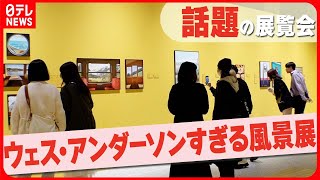 日テレ NEWS

話題の展覧会

ウェス・アンダーソンすぎる風景展